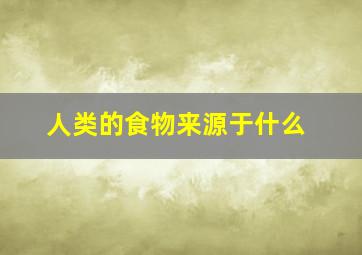 人类的食物来源于什么